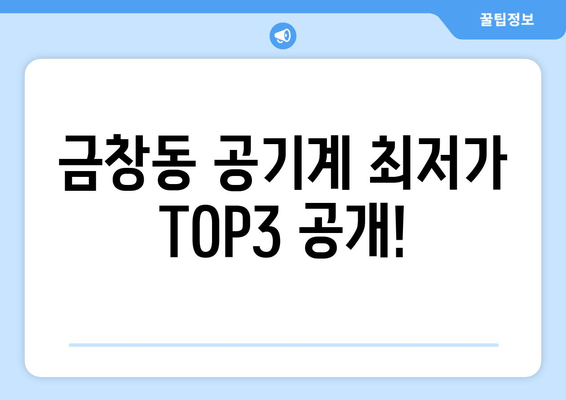 꿀팁정보

금창동 공기계 최저가 TOP3 공개!